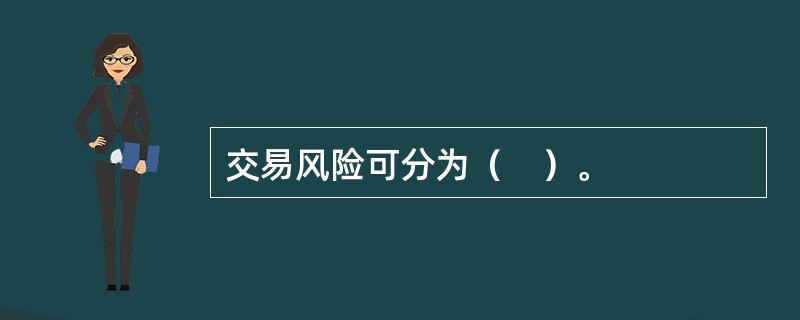 交易风险可分为（    ）。